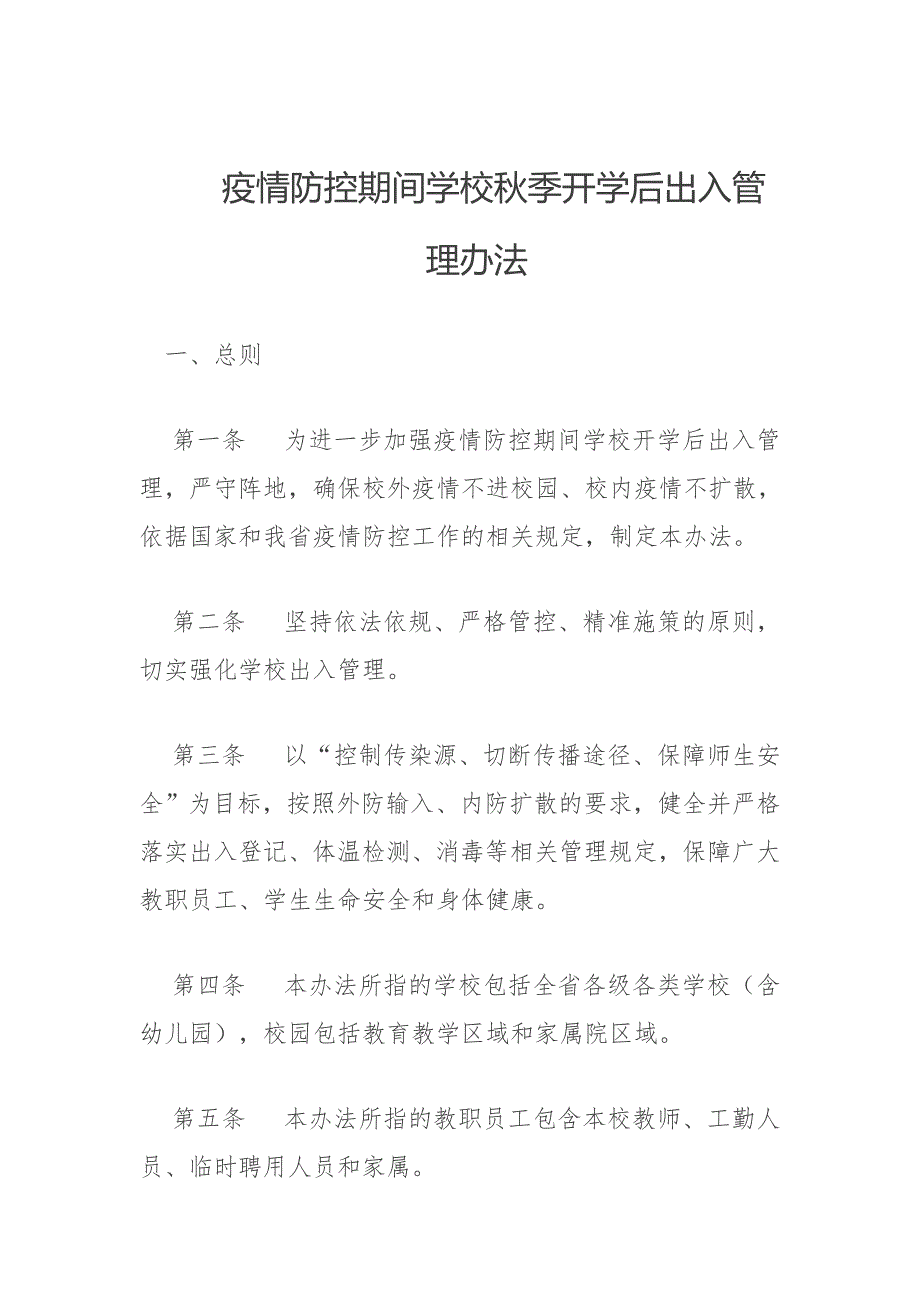 疫情防控期间学校秋季开学后出入管理办法

一、总则

第一条　为进一步加强疫情防控期间学校开学后出入管理，严守阵地，确保校外疫情不进校园、校内疫情不扩散，依据国家和我省疫情防控工作的相关规定，制定本办法。

第二条　坚持依法依规、严格管控、精准施策的原则，切实强化学校出入管理。

第三条　以“控制传染源、切断传播途径、保障师生安全”为目标，按照外防输入、内防扩散的要求，健全并严格落实出入登记、体温检测、消毒等相关管理规定，保障广大教职员工、学生生命安全和身体健康。

第四条　本办法所指的学校包括全省各级各类学校（含幼儿园），校园包括教育教学区域和家属院区域。

第五条　本办法所指的教职员工包含本校教师、工勤人员、临时聘用人员和家属。